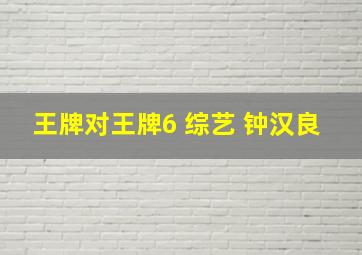 王牌对王牌6 综艺 钟汉良